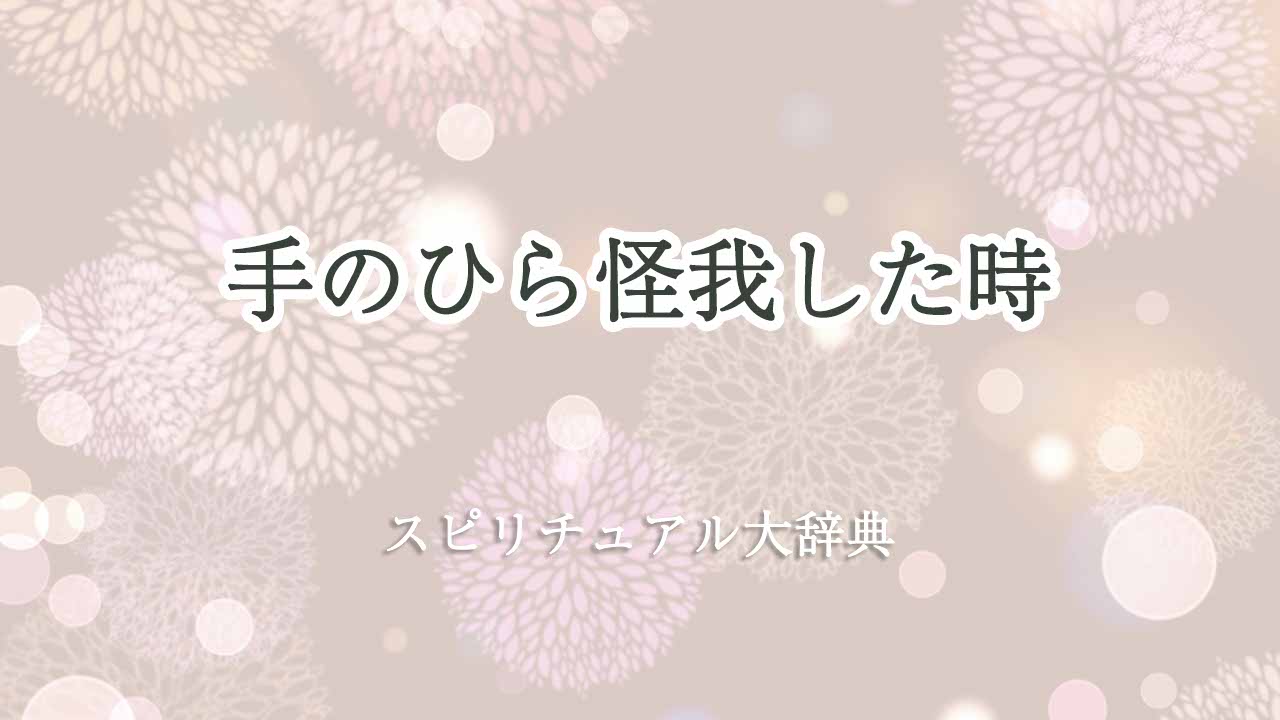 手のひら怪我した時

スピリチュアル大辞典